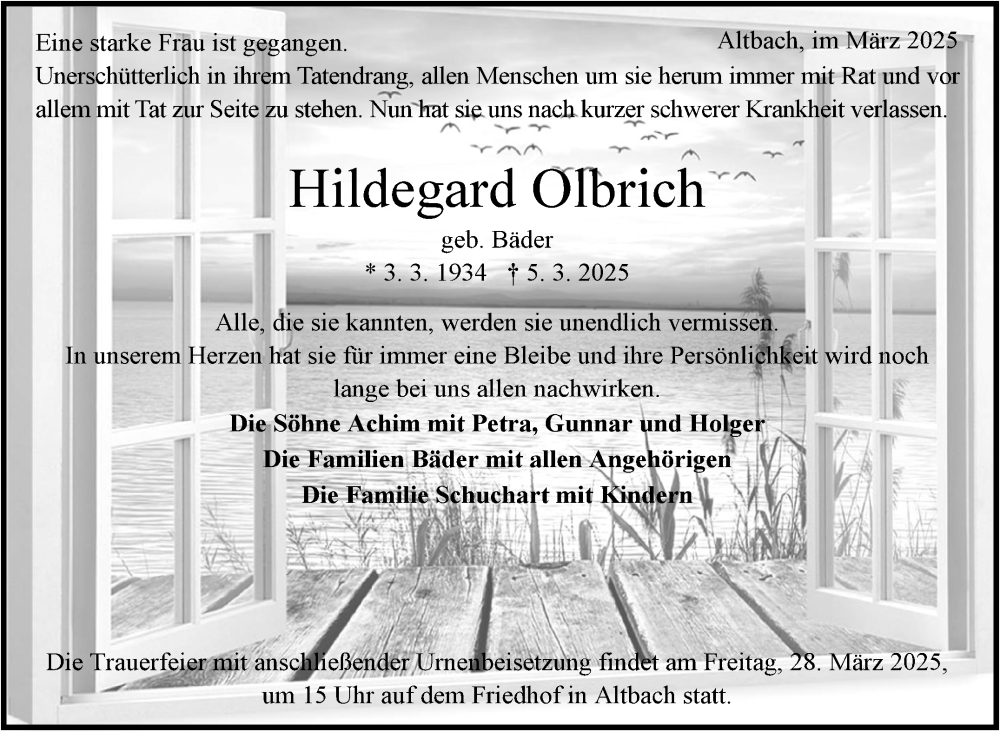 Eine starke Frau ist gegangen.

Altbach, im März 2025

Unerschütterlich in ihrem Tatendrang, allen Menschen um sie herum immer mit Rat und vor allem mit Tat zur Seite zu stehen. Nun hat sie uns nach kurzer schwerer Krankheit verlassen.

Hildegard Olbrich

geb. Bäder

* 3. 3. 1934 † 5. 3. 2025

Alle, die sie kannten, werden sie unendlich vermissen.
In unserem Herzen hat sie für immer eine Bleibe und ihre Persönlichkeit wird noch lange bei uns allen nachwirken.

Die Söhne Achim mit Petra, Gunnar und Holger
Die Familien Bäder mit allen Angehörigen
Die Familie Schuchart mit Kindern

Die Trauerfeier mit anschließender Urnenbeisetzung findet am Freitag, 28. März 2025, um 15 Uhr auf dem Friedhof in Altbach statt.